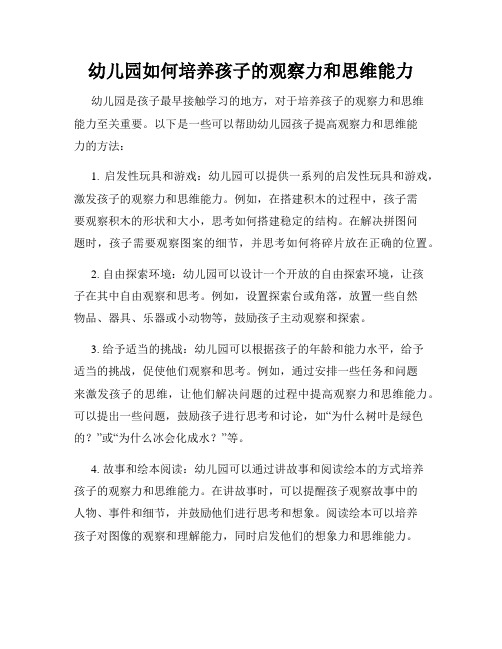 幼儿园如何培养孩子的观察力和思维能力

幼儿园是孩子最早接触学习的地方，对于培养孩子的观察力和思维能力至关重要。以下是一些可以帮助幼儿园孩子提高观察力和思维能力的方法：

1. 启发性玩具和游戏：幼儿园可以提供一系列的启发性玩具和游戏，激发孩子的观察力和思维能力。例如，在搭建积木的过程中，孩子需要观察积木的形状和大小，思考如何搭建稳定的结构。在解决拼图问题时，孩子需要观察图案的细节，并思考如何将碎片放在正确的位置。

2. 自由探索环境：幼儿园可以设计一个开放的自由探索环境，让孩子在其中自由观察和思考。例如，设置探索台或角落，放置一些自然物品、器具、乐器或小动物等，鼓励孩子主动观察和探索。

3. 给予适当的挑战：幼儿园可以根据孩子的年龄和能力水平，给予适当的挑战，促使他们观察和思考。例如，通过安排一些任务和问题来激发孩子的思维，让他们解决问题的过程中提高观察力和思维能力。可以提出一些问题，鼓励孩子进行思考和讨论，如“为什么树叶是绿色的？”或“为什么冰会化成水？”等。

4. 故事和绘本阅读：幼儿园可以通过讲故事和阅读绘本的方式培养孩子的观察力和思维能力。在讲故事时，可以提醒孩子观察故事中的人物、事件和细节，并鼓励他们进行思考和想象。阅读绘本可以培养孩子对图像的观察和理解能力，同时启发他们的想象力和思维能力。